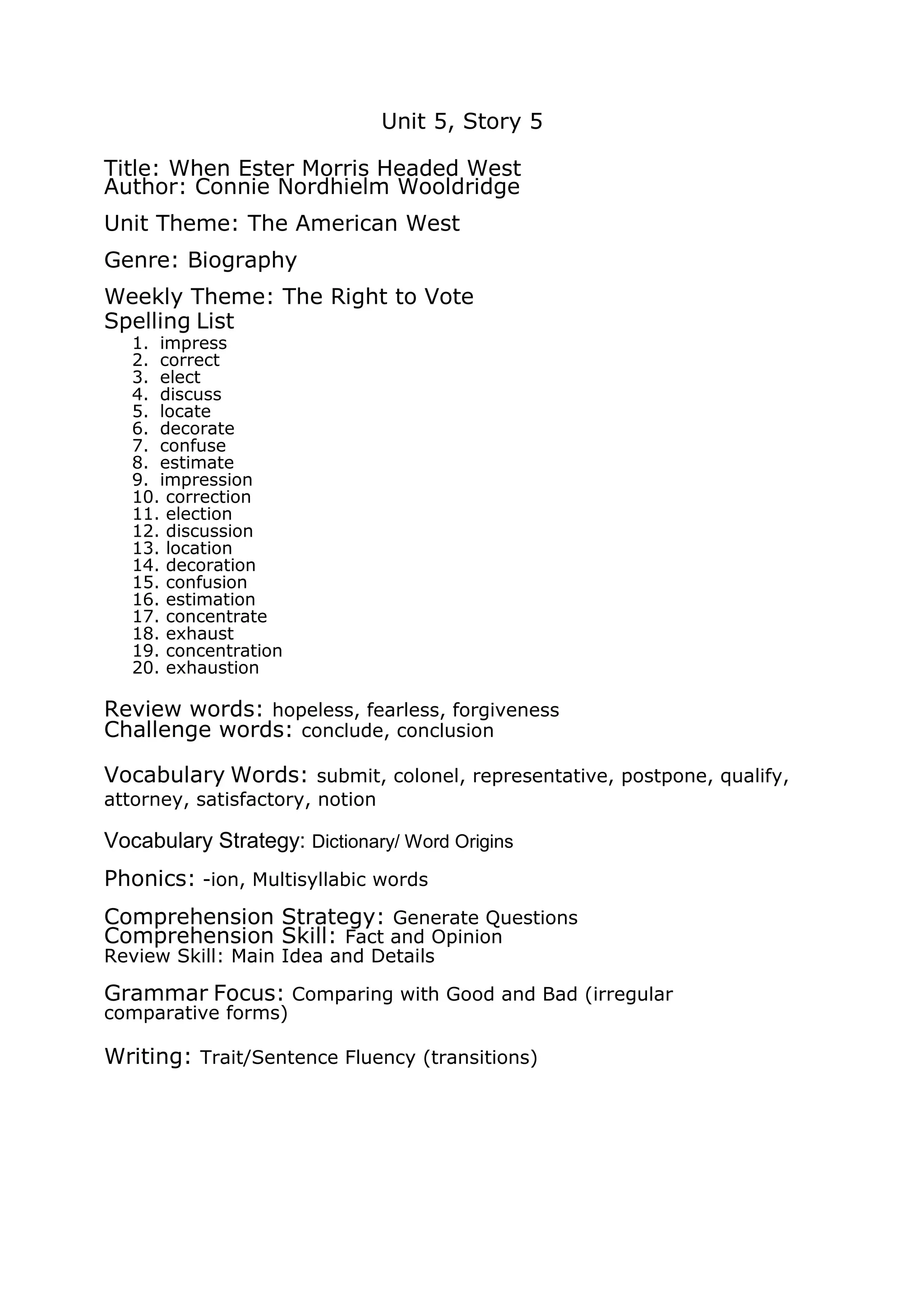 Unit 5, Story 5

Title: When Ester Morris Headed West
Author: Connie Nordhielm Wooldridge

Unit Theme: The American West

Genre: Biography

Weekly Theme: The Right to Vote
Spelling List
1. impress
2. correct
3. elect
4. discuss
5. locate
6. decorate
7. confuse
8. estimate
9. impression
10. correction
11. election
12. discussion
13. location
14. decoration
15. confusion
16. estimation
17. concentrate
18. exhaust
19. concentration
20. exhaustion

Review words: hopeless, fearless, forgiveness
Challenge words: conclude, conclusion

Vocabulary Words: submit, colonel, representative, postpone, qualify, attorney, satisfactory, notion

Vocabulary Strategy: Dictionary/ Word Origins

Phonics: -ion, Multisyllabic words

Comprehension Strategy: Generate Questions
Comprehension Skill: Fact and Opinion
Review Skill: Main Idea and Details

Grammar Focus: Comparing with Good and Bad (irregular comparative forms)

Writing: Trait/Sentence Fluency (transitions)